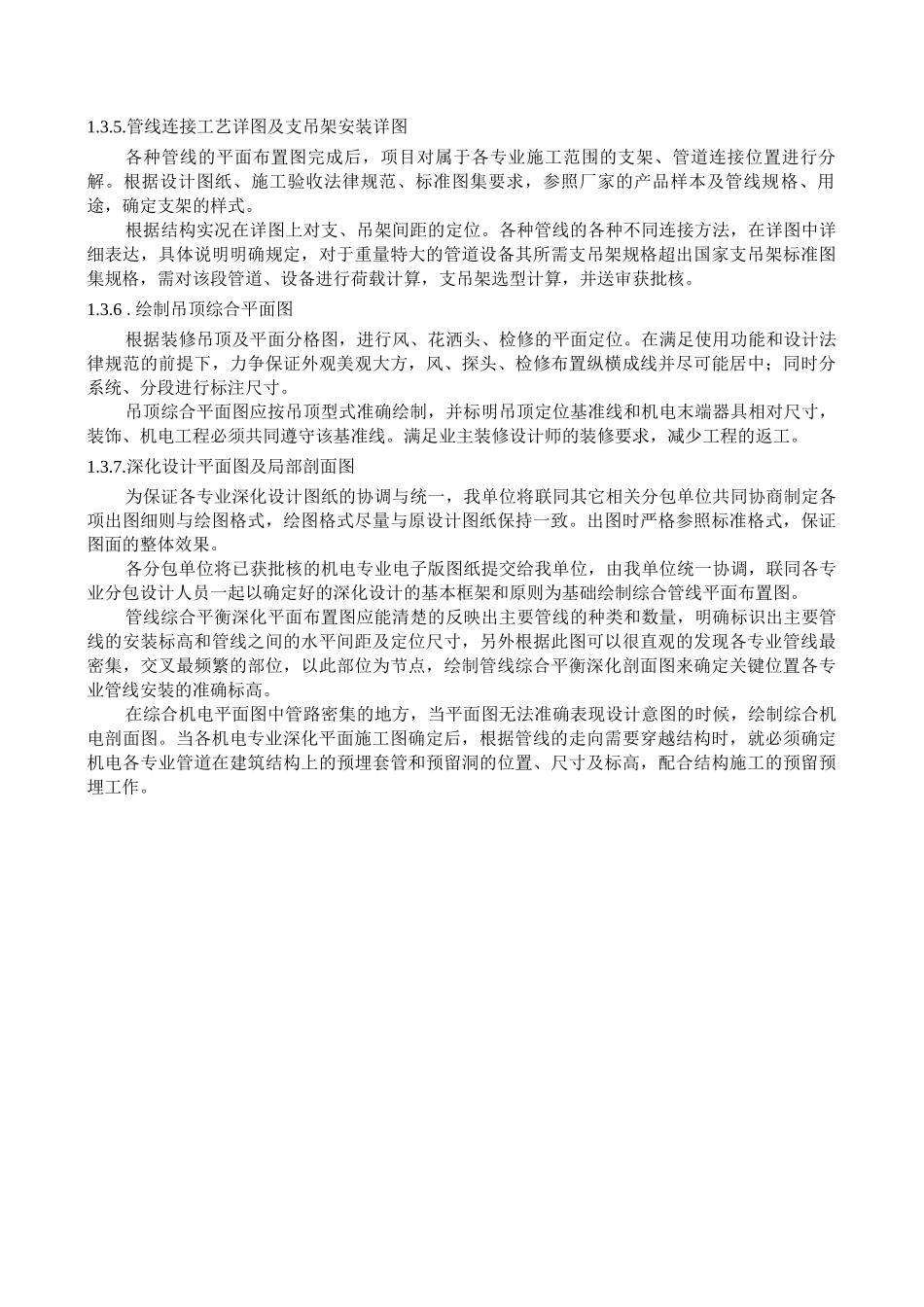 1.3.5.管线连接工艺详图及支吊架安装详图

各种管线的平面布置图完成后，项目对属于各专业施工范围的支架、管道连接位置进行分解。根据设计图纸、施工验收法律规范、标准图集要求，参照厂家的产品样本及管线规格、用途，确定支架的样式。

根据结构实况在详图上对支、吊架间距的定位。各种管线的各种不同连接方法，在详图中详细表达，具体说明明确规定，对于重量特大的管道设备其所需支吊架规格超出国家支吊架标准图集规格，需对该段管道、设备进行荷载计算，支吊架选型计算，并送审获批核。

1.3.6 . 绘制吊顶综合平面图

根据装修吊顶及平面分格图，进行风、花洒头、检修的平面定位。在满足使用功能和设计法律规范的前提下，力争保证外观美观大方，风、探头、检修布置纵横成线并尽可能居中；同时分系统、分段进行标注尺寸。

吊顶综合平面图应按吊顶型式准确绘制，并标明吊顶定位基准线和机电末端器具相对尺寸，装饰、机电工程必须共同遵守该基准线。满足业主装修设计师的装修要求，减少工程的返工。

1.3.7.深化设计平面图及局部剖面图

为保证各专业深化设计图纸的协调与统一，我单位将联同其它相关分包单位共同协商制定各项出图细则与绘图格式，绘图格式尽量与原设计图纸保持一致。出图时严格参照标准格式，保证图面的整体效果。

各分包单位将已获批核的机电专业电子版图纸提交给我单位，由我单位统一协调，联同各专业分包设计人员一起以确定好的深化设计的基本框架和原则为基础绘制综合管线平面布置图。

管线综合平衡深化平面布置图应能清楚的反映出主要管线的种类和数量，明确标识出主要管线的安装标高和管线之间的水平间距及定位尺寸，另外根据此图可以很直观的发现各专业管线最密集，交叉最频繁的部位，以此部位为节点，绘制管线综合平衡深化剖面图来确定关键位置各专业管线安装的准确标高。

在综合机电平面图中管路密集的地方，当平面图无法准确表现设计意图的时候，绘制综合机电剖面图。当各机电专业深化平面施工图确定后，根据管线的走向需要穿越结构时，就必须确定机电各专业管道在建筑结构上的预埋套管和预留洞的位置、尺寸及标高，配合结构施工的预留预埋工作。